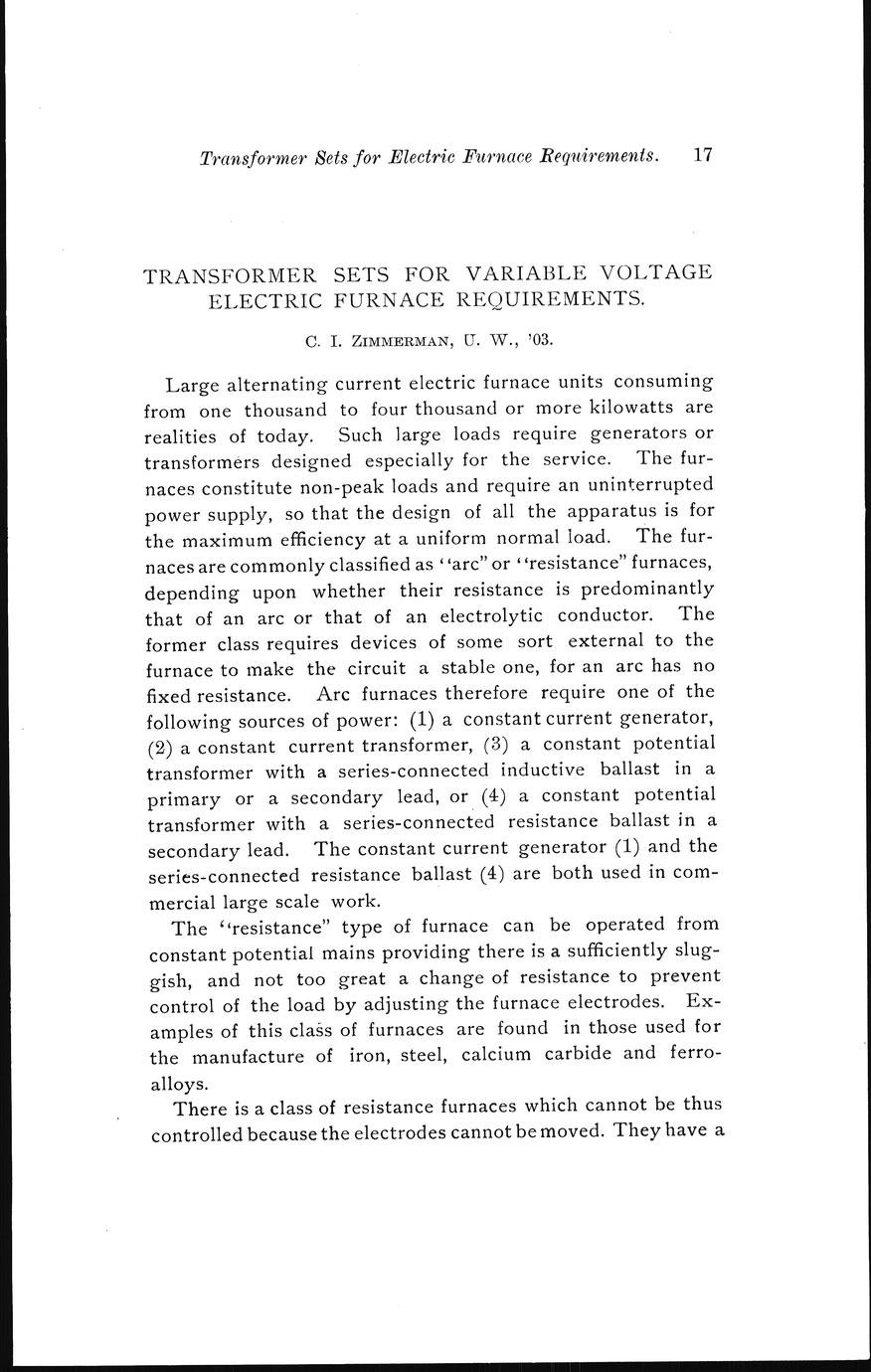 Transformer Sets for Electric Furnace Requirements. 17

TRANSFORMER SETS FOR VARIABLE VOLTAGE ELECTRIC FURNACE REQUIREMENTS.

C. I. ZIMMERMAN, U. W., '03.

Large alternating current electric furnace units consuming from one thousand to four thousand or more kilowatts are realities of today. Such large loads require generators or transformers designed especially for the service. The furnaces constitute non-peak loads and require an uninterrupted power supply, so that the design of all the apparatus is for the maximum efficiency at a uniform normal load. The furnaces are commonly classified as "arc" or "resistance" furnaces, depending upon whether their resistance is predominantly that of an arc or that of an electrolytic conductor. The former class requires devices of some sort external to the furnace to make the circuit a stable one, for an arc has no fixed resistance. Arc furnaces therefore require one of the following sources of power: (1) a constant current generator, (2) a constant current transformer, (3) a constant potential transformer with a series-connected inductive ballast in a primary or a secondary lead, or (4) a constant potential transformer with a series-connected resistance ballast in a secondary lead. The constant current generator (1) and the series-connected resistance ballast (4) are both used in commercial large scale work.

The "resistance" type of furnace can be operated from constant potential mains providing there is a sufficiently sluggish, and not too great a change of resistance to prevent control of the load by adjusting the furnace electrodes. Examples of this class of furnaces are found in those used for the manufacture of iron, steel, calcium carbide and ferroalloys.

There is a class of resistance furnaces which cannot be thus controlled because the electrodes cannot be moved. They have a